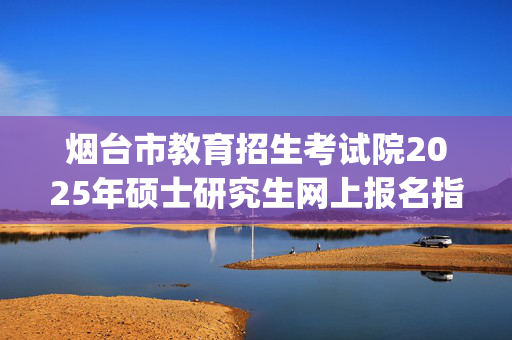 烟台市教育招生考试院2025年硕士研究生网上报名指